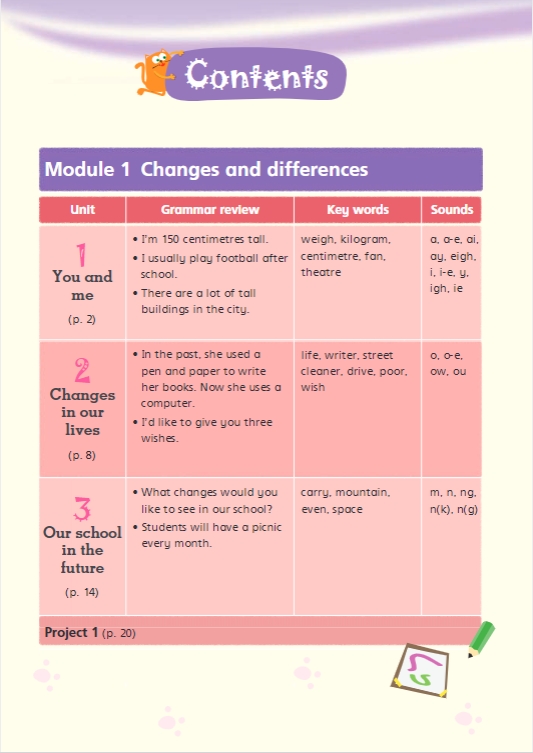 Contents

Module 1 Changes and differences

| Unit | Grammar review | Key words | Sounds |
|---|---|---|---|
| 1 You and me (p. 2) | • I'm 150 centimetres tall. • I usually play football after school. • There are a lot of tall buildings in the city. | weigh, kilogram, centimetre, fan, theatre | a, a-e, ai, ay, eigh, i, i-e, y, igh, ie |
| 2 Changes in our lives (p. 8) | • In the past, she used a pen and paper to write her books. Now she uses a computer. • I'd like to give you three wishes. | life, writer, street cleaner, drive, poor, wish | o, o-e, ow, ou |
| 3 Our school in the future (p. 14) | • What changes would you like to see in our school? • Students will have a picnic every month. | carry, mountain, even, space | m, n, ng, n(k), n(g) |

Project 1 (p. 20)